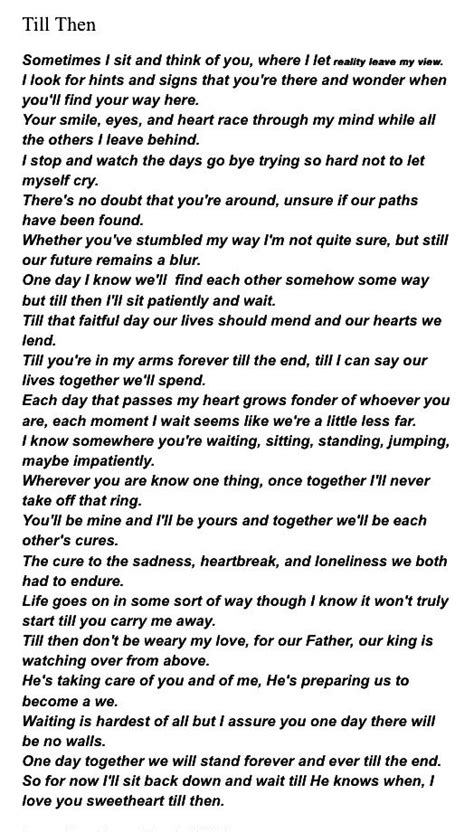 Till Then

Sometimes I sit and think of you, where I let reality leave my view.
I look for hints and signs that you're there and wonder when you'll find your way here.
Your smile, eyes, and heart race through my mind while all the others I leave behind.
I stop and watch the days go bye trying so hard not to let myself cry.
There's no doubt that you're around, unsure if our paths have been found.
Whether you've stumbled my way I'm not quite sure, but still our future remains a blur.
One day I know we'll find each other somehow some way but till then I'll sit patiently and wait.
Till that faitful day our lives should mend and our hearts we lend.
Till you're in my arms forever till the end, till I can say our lives together we'll spend.
Each day that passes my heart grows fonder of whoever you are, each moment I wait seems like we're a little less far.
I know somewhere you're waiting, sitting, standing, jumping, maybe impatiently.
Wherever you are know one thing, once together I'll never take off that ring.
You'll be mine and I'll be yours and together we'll be each other's cures.
The cure to the sadness, heartbreak, and loneliness we both had to endure.
Life goes on in some sort of way though I know it won't truly start till you carry me away.
Till then don't be weary my love, for our Father, our king is watching over from above.
He's taking care of you and of me, He's preparing us to become a we.
Waiting is hardest of all but I assure you one day there will be no walls.
One day together we will stand forever and ever till the end.
So for now I'll sit back down and wait till He knows when, I love you sweetheart till then.